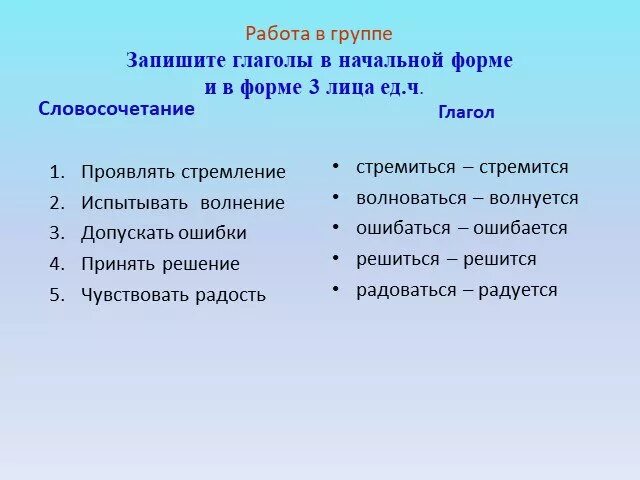 Работа в группе

Запишите глаголы в начальной форме и в форме 3 лица ед.ч.

Словосочетание

1. Проявлять стремление
2. Испытывать волнение
3. Допускать ошибки
4. Принять решение
5. Чувствовать радость

Глагол

• стремиться – стремится
• волноваться – волнуется
• ошибаться – ошибается
• решиться – решится
• радоваться – радуется